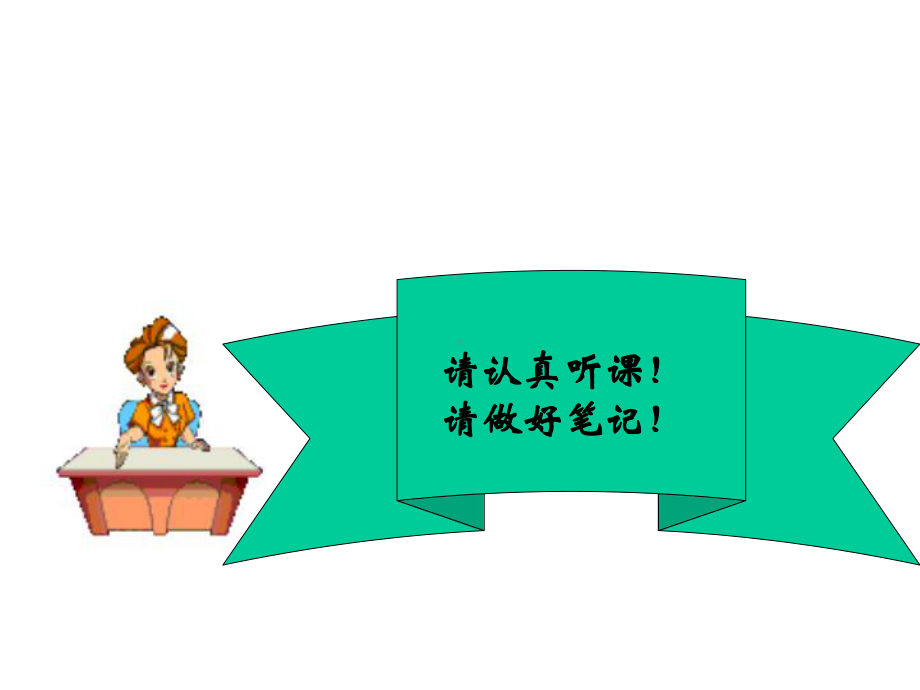 请认真听课！
请做好笔记！